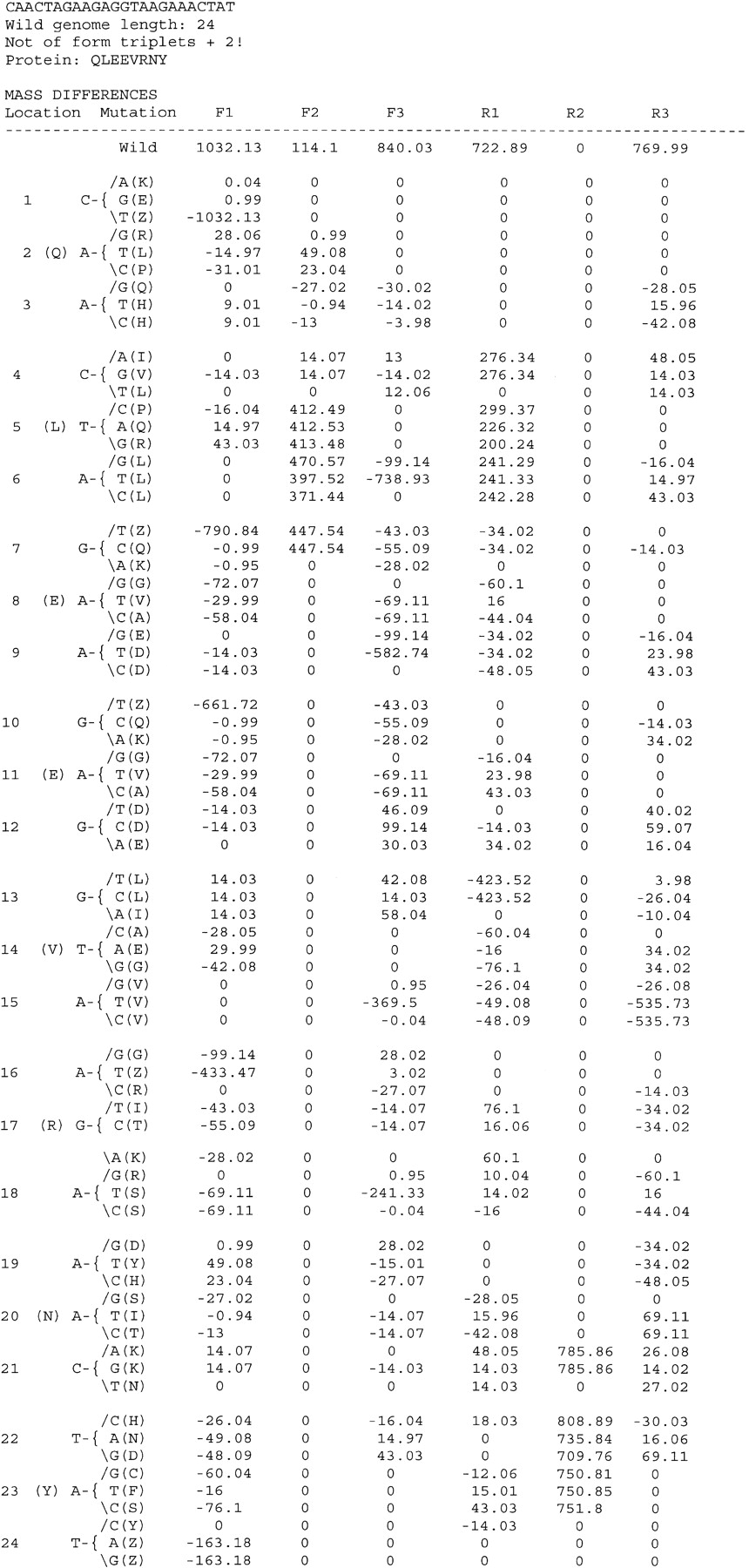 CAACTAGAAGAGGTAAGAAACTAT
Wild genome length: 24
Not of form triplets + 2!
Protein: QLEEVRNY

MASS DIFFERENCES

| Location | Mutation | F1 | F2 | F3 | R1 | R2 | R3 |
|---|---|---|---|---|---|---|---|
| | Wild | 1032.13 | 114.1 | 840.03 | 722.89 | 0 | 769.99 |
| | /A(K) | 0.04 | 0 | 0 | 0 | 0 | 0 |
| 1 | C-{ G(E) | 0.99 | 0 | 0 | 0 | 0 | 0 |
| | \T(Z) | -1032.13 | 0 | 0 | 0 | 0 | 0 |
| | /G(R) | 28.06 | 0.99 | 0 | 0 | 0 | 0 |
| 2 (Q) | A-{ T(L) | -14.97 | 49.08 | 0 | 0 | 0 | 0 |
| | \C(P) | -31.01 | 23.04 | 0 | 0 | 0 | 0 |
| | /G(Q) | 0 | -27.02 | -30.02 | 0 | 0 | -28.05 |
| 3 | A-{ T(H) | 9.01 | -0.94 | -14.02 | 0 | 0 | 15.96 |
| | \C(H) | 9.01 | -13 | -3.98 | 0 | 0 | -42.08 |
| | /A(I) | 0 | 14.07 | 13 | 276.34 | 0 | 48.05 |
| 4 | C-{ G(V) | -14.03 | 14.07 | -14.02 | 276.34 | 0 | 14.03 |
| | \T(L) | 0 | 0 | 12.06 | 0 | 0 | 14.03 |
| | /C(P) | -16.04 | 412.49 | 0 | 299.37 | 0 | 0 |
| 5 (L) | T-{ A(Q) | 14.97 | 412.53 | 0 | 226.32 | 0 | 0 |
| | \G(R) | 43.03 | 413.48 | 0 | 200.24 | 0 | 0 |
| | /G(L) | 0 | 470.57 | -99.14 | 241.29 | 0 | -16.04 |
| 6 | A-{ T(L) | 0 | 397.52 | -738.93 | 241.33 | 0 | 14.97 |
| | \C(L) | 0 | 371.44 | 0 | 242.28 | 0 | 43.03 |
| | /T(Z) | -790.84 | 447.54 | -43.03 | -34.02 | 0 | 0 |
| 7 | G-{ C(Q) | -0.99 | 447.54 | -55.09 | -34.02 | 0 | -14.03 |
| | \A(K) | -0.95 | 0 | -28.02 | 0 | 0 | 0 |
| | /G(G) | -72.07 | 0 | 0 | -60.1 | 0 | 0 |
| 8 (E) | A-{ T(V) | -29.99 | 0 | -69.11 | 16 | 0 | 0 |
| | \C(A) | -58.04 | 0 | -69.11 | -44.04 | 0 | 0 |
| | /G(E) | 0 | 0 | -99.14 | -34.02 | 0 | -16.04 |
| 9 | A-{ T(D) | -14.03 | 0 | -582.74 | -34.02 | 0 | 23.98 |
| | \C(D) | -14.03 | 0 | 0 | -48.05 | 0 | 43.03 |
| | /T(Z) | -661.72 | 0 | -43.03 | 0 | 0 | 0 |
| 10 | G-{ C(Q) | -0.99 | 0 | -55.09 | 0 | 0 | -14.03 |
| | \A(K) | -0.95 | 0 | -28.02 | 0 | 0 | 34.02 |
| | /G(G) | -72.07 | 0 | 0 | -16.04 | 0 | 0 |
| 11 (E) | A-{ T(V) | -29.99 | 0 | -69.11 | 23.98 | 0 | 0 |
| | \C(A) | -58.04 | 0 | -69.11 | 43.03 | 0 | 0 |
| | /T(D) | -14.03 | 0 | 46.09 | 0 | 0 | 40.02 |
| 12 | G-{ C(D) | -14.03 | 0 | 99.14 | -14.03 | 0 | 59.07 |
| | \A(E) | 0 | 0 | 30.03 | 34.02 | 0 | 16.04 |
| | /T(L) | 14.03 | 0 | 42.08 | -423.52 | 0 | 3.98 |
| 13 | G-{ C(L) | 14.03 | 0 | 14.03 | -423.52 | 0 | -26.04 |
| | \A(I) | 14.03 | 0 | 58.04 | 0 | 0 | -10.04 |
| | /C(A) | -28.05 | 0 | 0 | -60.04 | 0 | 0 |
| 14 (V) | T-{ A(E) | 29.99 | 0 | 0 | -16 | 0 | 34.02 |
| | \G(G) | -42.08 | 0 | 0 | -76.1 | 0 | 34.02 |
| | /G(V) | 0 | 0 | 0.95 | -26.04 | 0 | -26.08 |
| 15 | A-{ T(V) | 0 | 0 | -369.5 | -49.08 | 0 | -535.73 |
| | \C(V) | 0 | 0 | -0.04 | -48.09 | 0 | -535.73 |
| | /G(G) | -99.14 | 0 | 28.02 | 0 | 0 | 0 |
| 16 | A-{ T(Z) | -433.47 | 0 | 3.02 | 0 | 0 | 0 |
| | \C(R) | 0 | 0 | -27.07 | 0 | 0 | -14.03 |
| | /T(I) | -43.03 | 0 | -14.07 | 76.1 | 0 | -34.02 |
| 17 (R) | G-{ C(T) | -55.09 | 0 | -14.07 | 16.06 | 0 | -34.02 |
| | \A(K) | -28.02 | 0 | 0 | 60.1 | 0 | 0 |
| | /G(R) | 0 | 0 | 0.95 | 10.04 | 0 | -60.1 |
| 18 | A-{ T(S) | -69.11 | 0 | -241.33 | 14.02 | 0 | 16 |
| | \C(S) | -69.11 | 0 | -0.04 | -16 | 0 | -44.04 |
| | /G(D) | 0.99 | 0 | 28.02 | 0 | 0 | -34.02 |
| 19 | A-{ T(Y) | 49.08 | 0 | -15.01 | 0 | 0 | -34.02 |
| | \C(H) | 23.04 | 0 | -27.07 | 0 | 0 | -48.05 |
| | /G(S) | -27.02 | 0 | 0 | -28.05 | 0 | 0 |
| 20 (N) | A-{ T(I) | -0.94 | 0 | -14.07 | 15.96 | 0 | 69.11 |
| | \C(T) | -13 | 0 | -14.07 | -42.08 | 0 | 69.11 |
| | /A(K) | 14.07 | 0 | 0 | 48.05 | 785.86 | 26.08 |
| 21 | C-{ G(K) | 14.07 | 0 | -14.03 | 14.03 | 785.86 | 14.02 |
| | \T(N) | 0 | 0 | 0 | 14.03 | 0 | 27.02 |
| | /C(H) | -26.04 | 0 | -16.04 | 18.03 | 808.89 | -30.03 |
| 22 | T-{ A(N) | -49.08 | 0 | 14.97 | 0 | 735.84 | 16.06 |
| | \G(D) | -48.09 | 0 | 43.03 | 0 | 709.76 | 69.11 |
| | /G(C) | -60.04 | 0 | 0 | -12.06 | 750.81 | 0 |
| 23 (Y) | A-{ T(F) | -16 | 0 | 0 | 15.01 | 750.85 | 0 |
| | \C(S) | -76.1 | 0 | 0 | 43.03 | 751.8 | 0 |
| | /C(Y) | 0 | 0 | 0 | -14.03 | 0 | 0 |
| 24 | T-{ A(Z) | -163.18 | 0 | 0 | 0 | 0 | 0 |
| | \G(Z) | -163.18 | 0 | 0 | 0 | 0 | 0 |